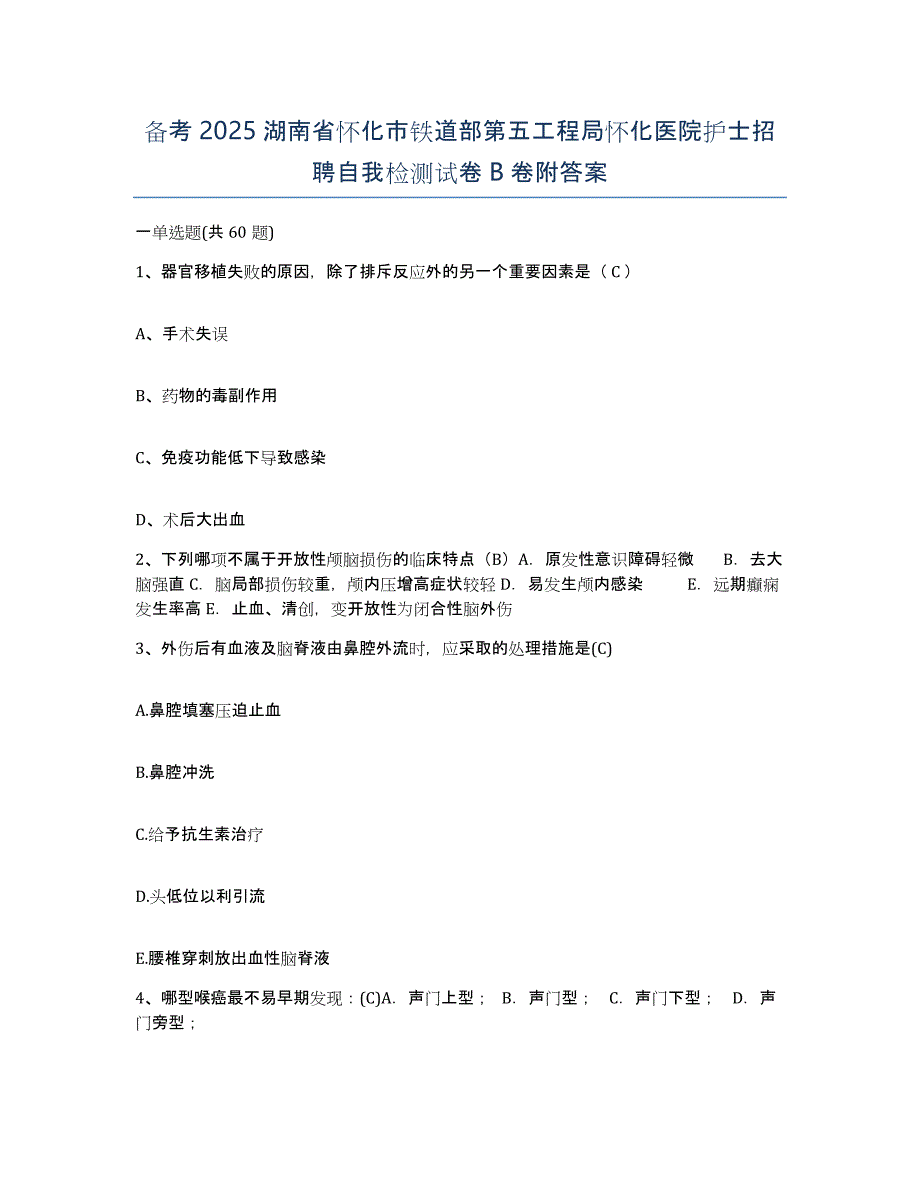 备考 2025 湖南省怀化市铁道部第五工程局怀化医院护士招聘自我检测试卷 B 卷附答案

一单选题(共 60 题)

1、器官移植失败的原因，除了排斥反应外的另一个重要因素是（ C ）

A、手术失误

B、药物的毒副作用

C、免疫功能低下导致感染

D、术后大出血

2、下列哪项不属于开放性颅脑损伤的临床特点（B）A. 原发性意识障碍轻微　B. 去大脑强直 C. 脑局部损伤较重，颅内压增高症状较轻 D. 易发生颅内感染　E. 远期癫痫发生率高 E. 止血、清创，变开放性为闭合性脑外伤

3、外伤后有血液及脑脊液由鼻腔外流时，应采取的处理措施是(C)

A.鼻腔填塞压迫止血

B.鼻腔冲洗

C.给予抗生素治疗

D.头低位以利引流

E.腰椎穿刺放出血性脑脊液

4、哪型喉癌最不易早期发现：(C)A. 声门上型； B. 声门型； C. 声门下型； D. 声门旁型；